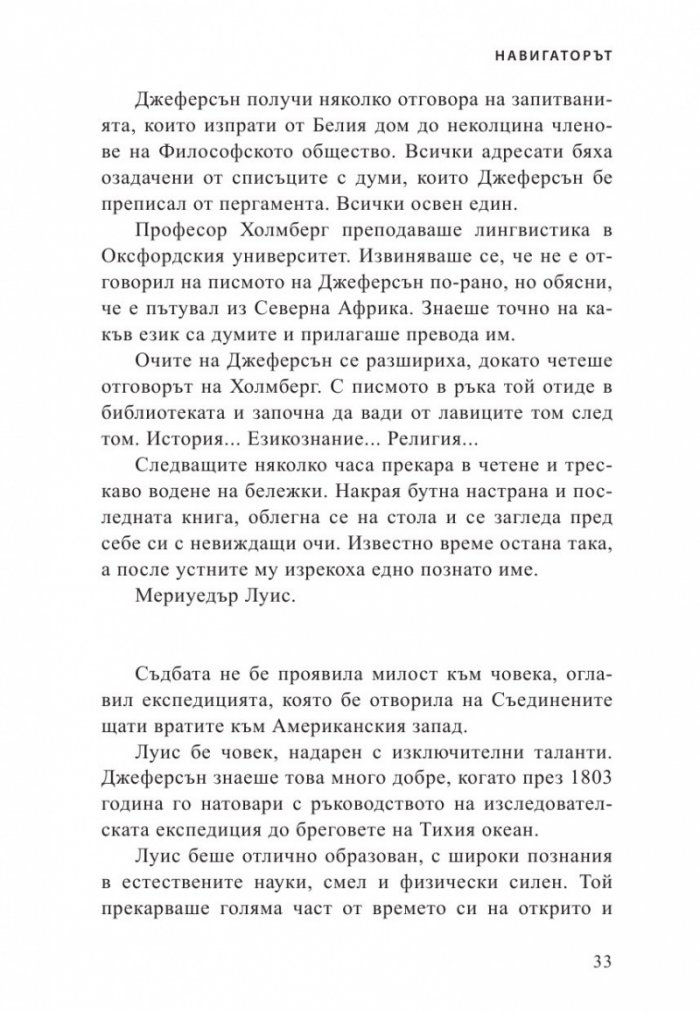 НАВИГАТОРЪТ

Джеферсън получи няколко отговора на запитванията, които изпрати от Белия дом до неколцина членове на Философското общество. Всички адресати бяха озадачени от списъците с думи, които Джеферсън бе преписал от пергамента. Всички освен един.

Професор Холмберг преподаваше лингвистика в Оксфордския университет. Извиняваше се, че не е отговорил на писмото на Джеферсън по-рано, но обясни, че е пътувал из Северна Африка. Знаеше точно на какъв език са думите и прилагаше превода им.

Очите на Джеферсън се разшириха, докато четеше отговорът на Холмберг. С писмото в ръка той отиде в библиотеката и започна да вади от лавиците том след том. История... Езикознание... Религия...

Следващите няколко часа прекара в четене и трескаво водене на бележки. Накрая бутна настрана и последната книга, облегна се на стола и се загледа пред себе си с невиждащи очи. Известно време остана така, а после устните му изрекоха едно познато име.

Мериуедър Луис.

Съдбата не бе проявила милост към човека, оглавил експедицията, която бе отворила на Съединените щати вратите към Американския запад.

Луис бе човек, надарен с изключителни таланти. Джеферсън знаеше това много добре, когато през 1803 година го натовари с ръководството на изследователската експедиция до бреговете на Тихия океан.

Луис беше отлично образован, с широки познания в естествените науки, смел и физически силен. Той прекарваше голяма част от времето си на открито и

33